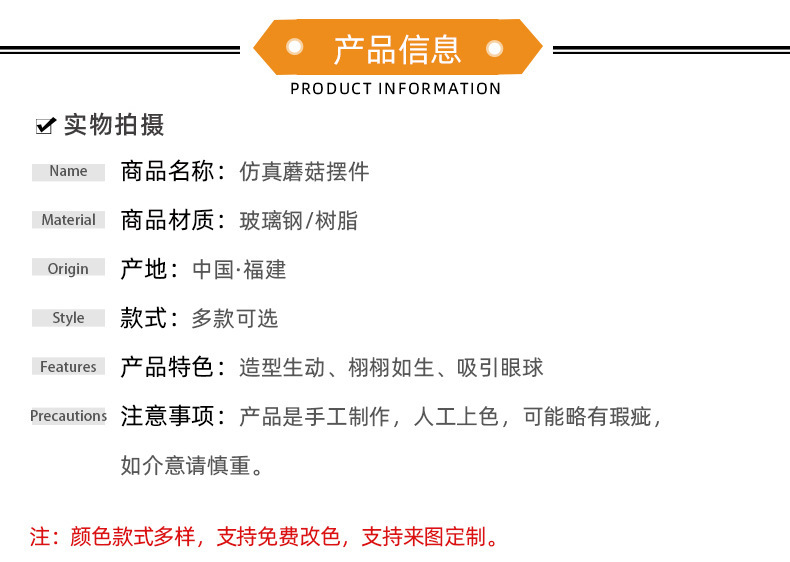 产品信息
PRODUCT INFORMATION

☑ 实物拍摄

Name 商品名称：仿真蘑菇摆件

Material 商品材质：玻璃钢/树脂

Origin 产地：中国·福建

Style 款式：多款可选

Features 产品特色：造型生动、栩栩如生、吸引眼球

Precautions 注意事项：产品是手工制作，人工上色，可能略有瑕疵，如介意请慎重。

注：颜色款式多样，支持免费改色，支持来图定制。